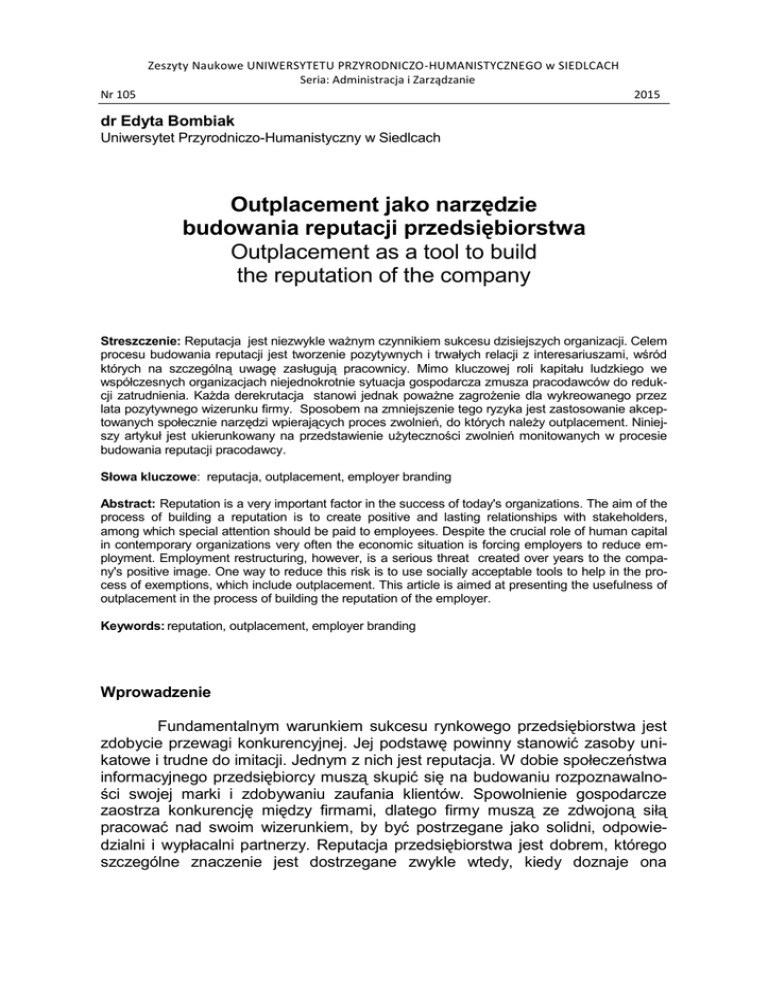 Zeszyty Naukowe UNIWERSYTETU PRZYRODNICZO-HUMANISTYCZNEGO w SIEDLCACH
Seria: Administracja i Zarządzanie

Nr 105 2015

dr Edyta Bombiak
Uniwersytet Przyrodniczo-Humanistyczny w Siedlcach

Outplacement jako narzędzie budowania reputacji przedsiębiorstwa
Outplacement as a tool to build the reputation of the company

Streszczenie: Reputacja jest niezwykle ważnym czynnikiem sukcesu dzisiejszych organizacji. Celem procesu budowania reputacji jest tworzenie pozytywnych i trwałych relacji z interesariuszami, wśród których na szczególną uwagę zasługują pracownicy. Mimo kluczowej roli kapitału ludzkiego we współczesnych organizacjach niejednokrotnie sytuacja gospodarcza zmusza pracodawców do redukcji zatrudnienia. Każda derekrutacja stanowi jednak poważne zagrożenie dla wykreowanego przez lata pozytywnego wizerunku firmy. Sposobem na zmniejszenie tego ryzyka jest zastosowanie akceptowanych społecznie narzędzi wpierających proces zwolnień, do których należy outplacement. Niniejszy artykuł jest ukierunkowany na przedstawienie użyteczności zwolnień monitowanych w procesie budowania reputacji pracodawcy.

Słowa kluczowe: reputacja, outplacement, employer branding

Abstract: Reputation is a very important factor in the success of today's organizations. The aim of the process of building a reputation is to create positive and lasting relationships with stakeholders, among which special attention should be paid to employees. Despite the crucial role of human capital in contemporary organizations very often the economic situation is forcing employers to reduce employment. Employment restructuring, however, is a serious threat created over years to the company's positive image. One way to reduce this risk is to use socially acceptable tools to help in the process of exemptions, which include outplacement. This article is aimed at presenting the usefulness of outplacement in the process of building the reputation of the employer.

Keywords: reputation, outplacement, employer branding

Wprowadzenie

Fundamentalnym warunkiem sukcesu rynkowego przedsiębiorstwa jest zdobycie przewagi konkurencyjnej. Jej podstawę powinny stanowić zasoby unikatowe i trudne do imitacji. Jednym z nich jest reputacja. W dobie społeczeństwa informacyjnego przedsiębiorcy muszą skupić się na budowaniu rozpoznawalności swojej marki i zdobywaniu zaufania klientów. Spowolnienie gospodarcze zaostrza konkurencję między firmami, dlatego firmy muszą ze zdwojoną siłą pracować nad swoim wizerunkiem, by być postrzegane jako solidni, odpowiedzialni i wypłacalni partnerzy. Reputacja przedsiębiorstwa jest dobrem, którego szczególne znaczenie jest dostrzegane zwykle wtedy, kiedy doznaje ona